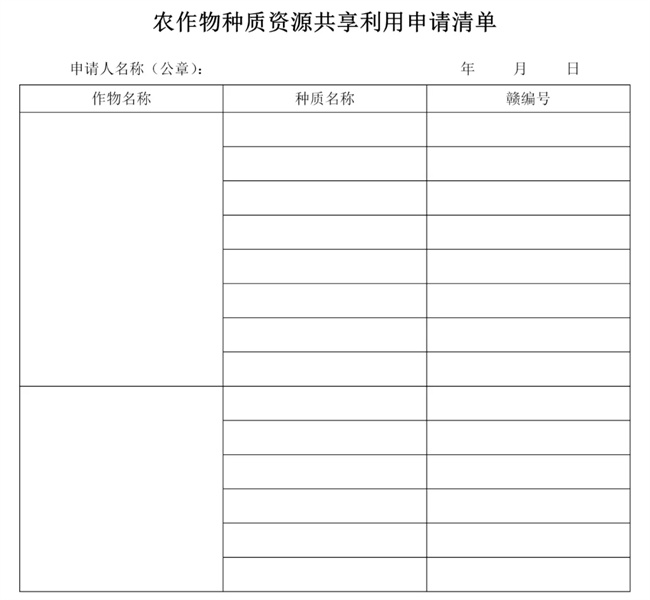 农作物种质资源共享利用申请清单

申请人名称（公章）： 年 月 日

| 作物名称 | 种质名称 | 赣编号 |
|---|---|---|
| | | |
| | | |
| | | |
| | | |
| | | |
| | | |
| | | |
| | | |
| | | |
| | | |
| | | |
| | | |
| | | |
| | | |